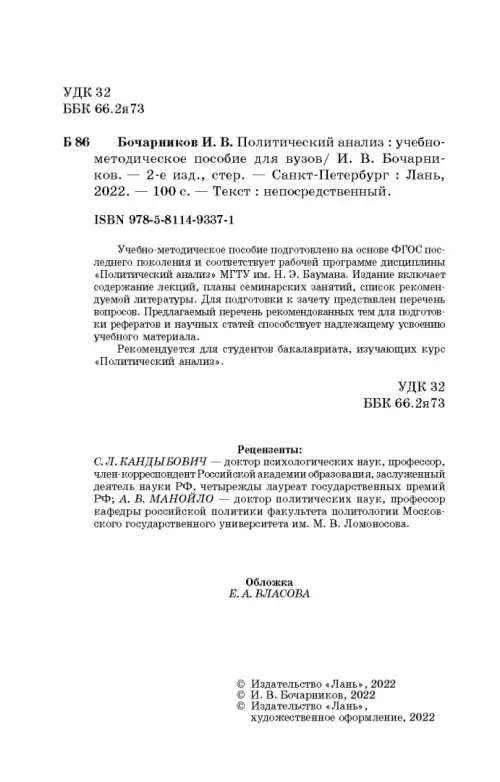 УДК 32
ББК 66.2я73

Б 86 Бочарников И. В. Политический анализ : учебно-методическое пособие для вузов/ И. В. Бочарников. — 2-е изд., стер. — Санкт-Петербург : Лань, 2022. — 100 с. — Текст : непосредственный.

ISBN 978-5-8114-9337-1

Учебно-методическое пособие подготовлено на основе ФГОС последнего поколения и соответствует рабочей программе дисциплины «Политический анализ» МГТУ им. Н. Э. Баумана. Издание включает содержание лекций, планы семинарских занятий, список рекомендуемой литературы. Для подготовки к зачету представлен перечень вопросов. Предлагаемый перечень рекомендованных тем для подготовки рефератов и научных статей способствует надлежащему усвоению учебного материала.

Рекомендуется для студентов бакалавриата, изучающих курс «Политический анализ».

УДК 32
ББК 66.2я73

Рецензенты:
С. Л. КАНДЫБОВИЧ — доктор психологических наук, профессор, член-корреспондент Российской академии образования, заслуженный деятель науки РФ, четырежды лауреат государственных премий РФ; А. В. МАНОЙЛО — доктор политических наук, профессор кафедры российской политики факультета политологии Московского государственного университета им. М. В. Ломоносова.

Обложка
Е. А. ВЛАСОВА

© Издательство «Лань», 2022
© И. В. Бочарников, 2022
© Издательство «Лань», художественное оформление, 2022